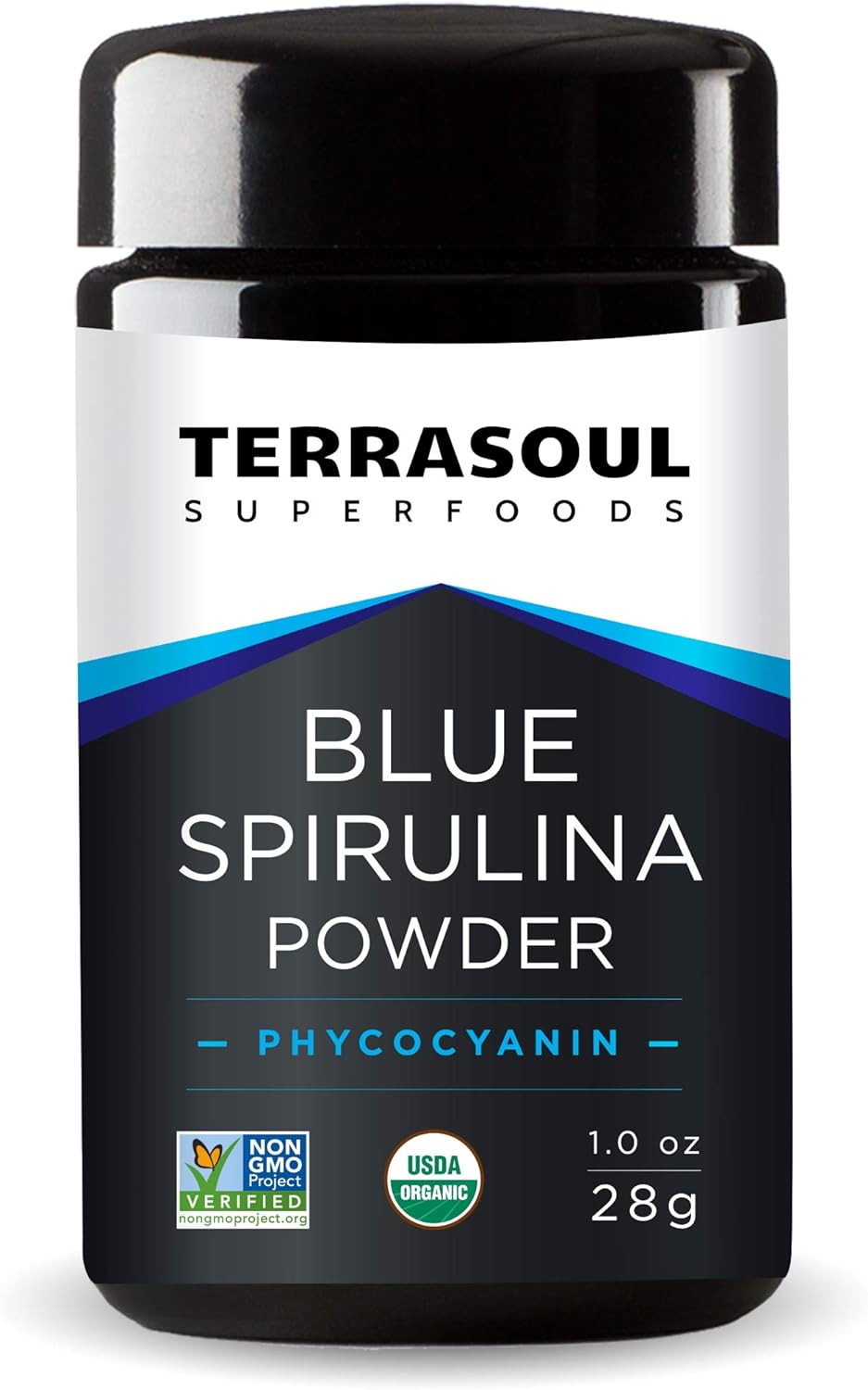 TERRASOUL
SUPERFOODS

BLUE
SPIRULINA
POWDER

— PHYCOCYANIN —

NON GMO Project VERIFIED nongmoproject.org

USDA ORGANIC

1.0 oz
28g